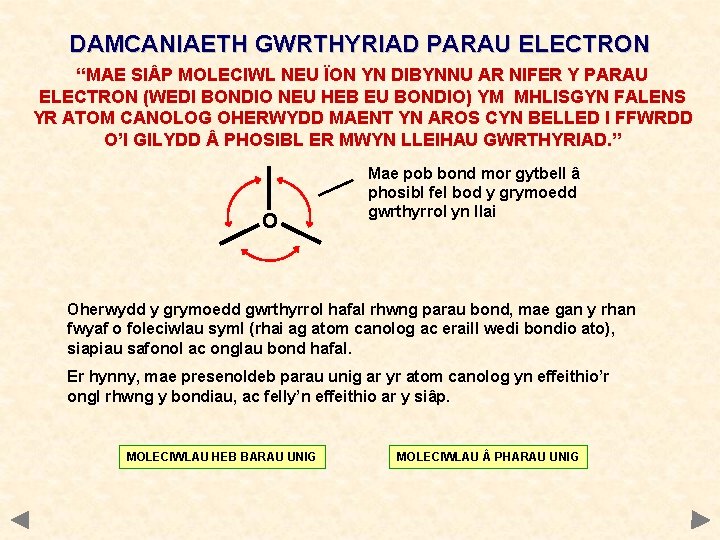 DAMCANIAETH GWRTHYRIAD PARAU ELECTRON

“MAE SIÂP MOLECIWL NEU ÏON YN DIBYNNU AR NIFER Y PARAU ELECTRON (WEDI BONDIO NEU HEB EU BONDIO) YM MHLISGYN FALENS YR ATOM CANOLOG OHERWYDD MAENT YN AROS CYN BELLED I FFWRDD O’I GILYDD Â PHOSIBL ER MWYN LLEIHAU GWRTHYRIAD.”

O

Mae pob bond mor gytbell â phosibl fel bod y grymoedd gwrthyrrol yn llai

Oherwydd y grymoedd gwrthyrrol hafal rhwng parau bond, mae gan y rhan fwyaf o foleciwlau syml (rhai ag atom canolog ac eraill wedi bondio ato), siapiau safonol ac onglau bond hafal.

Er hynny, mae presenoldeb parau unig ar yr atom canolog yn effeithio’r ongl rhwng y bondiau, ac felly’n effeithio ar y siâp.

MOLECIWLAU HEB BARAU UNIG

MOLECIWLAU Â PHARAU UNIG